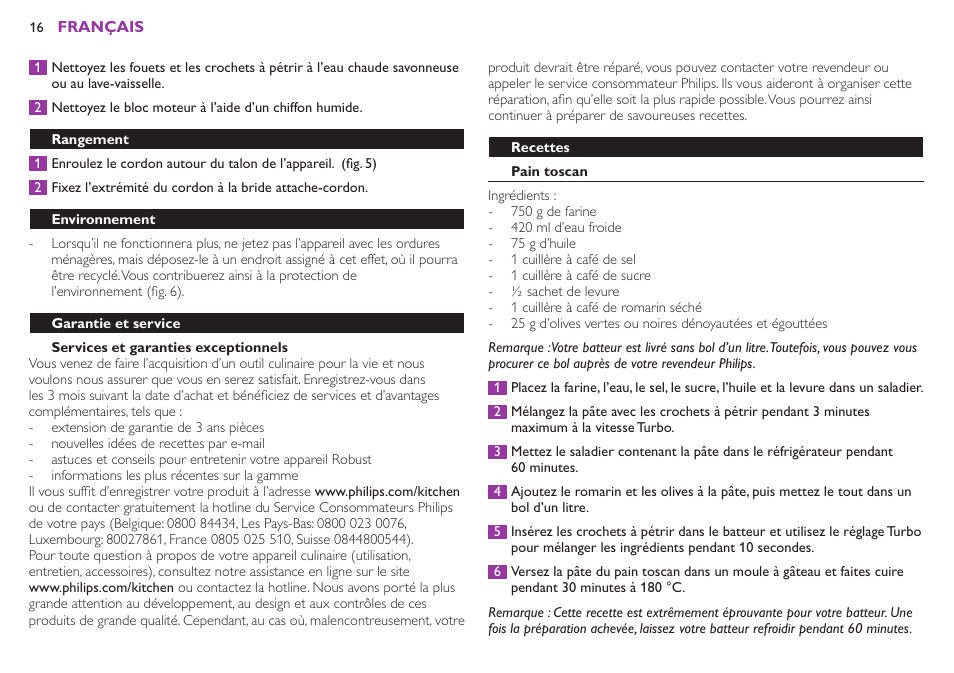 16 FRANÇAIS

1 Nettoyez les fouets et les crochets à pétrir à l'eau chaude savonneuse ou au lave-vaisselle.

2 Nettoyez le bloc moteur à l'aide d'un chiffon humide.

Rangement

1 Enroulez le cordon autour du talon de l'appareil. (fig. 5)

2 Fixez l'extrémité du cordon à la bride attache-cordon.

Environnement

- Lorsqu'il ne fonctionnera plus, ne jetez pas l'appareil avec les ordures ménagères, mais déposez-le à un endroit assigné à cet effet, où il pourra être recyclé. Vous contribuerez ainsi à la protection de l'environnement (fig. 6).

Garantie et service

Services et garanties exceptionnels

Vous venez de faire l'acquisition d'un outil culinaire pour la vie et nous voulons nous assurer que vous en serez satisfait. Enregistrez-vous dans les 3 mois suivant la date d'achat et bénéficiez de services et d'avantages complémentaires, tels que :
- extension de garantie de 3 ans pièces
- nouvelles idées de recettes par e-mail
- astuces et conseils pour entretenir votre appareil Robust
- informations les plus récentes sur la gamme
Il vous suffit d'enregistrer votre produit à l'adresse www.philips.com/kitchen ou de contacter gratuitement la hotline du Service Consommateurs Philips de votre pays (Belgique: 0800 84434, Les Pays-Bas: 0800 023 0076, Luxembourg: 80027861, France 0805 025 510, Suisse 0844800544).
Pour toute question à propos de votre appareil culinaire (utilisation, entretien, accessoires), consultez notre assistance en ligne sur le site www.philips.com/kitchen ou contactez la hotline. Nous avons porté la plus grande attention au développement, au design et aux contrôles de ces produits de grande qualité. Cependant, au cas où, malencontreusement, votre produit devrait être réparé, vous pouvez contacter votre revendeur ou appeler le service consommateur Philips. Ils vous aideront à organiser cette réparation, afin qu'elle soit la plus rapide possible. Vous pourrez ainsi continuer à préparer de savoureuses recettes.

Recettes

Pain toscan

Ingrédients :
- 750 g de farine
- 420 ml d'eau froide
- 75 g d'huile
- 1 cuillère à café de sel
- 1 cuillère à café de sucre
- ½ sachet de levure
- 1 cuillère à café de romarin séché
- 25 g d'olives vertes ou noires dénoyautées et égouttées

Remarque : Votre batteur est livré sans bol d'un litre. Toutefois, vous pouvez vous procurer ce bol auprès de votre revendeur Philips.

1 Placez la farine, l'eau, le sel, le sucre, l'huile et la levure dans un saladier.

2 Mélangez la pâte avec les crochets à pétrir pendant 3 minutes maximum à la vitesse Turbo.

3 Mettez le saladier contenant la pâte dans le réfrigérateur pendant 60 minutes.

4 Ajoutez le romarin et les olives à la pâte, puis mettez le tout dans un bol d'un litre.

5 Insérez les crochets à pétrir dans le batteur et utilisez le réglage Turbo pour mélanger les ingrédients pendant 10 secondes.

6 Versez la pâte du pain toscan dans un moule à gâteau et faites cuire pendant 30 minutes à 180 °C.

Remarque : Cette recette est extrêmement éprouvante pour votre batteur. Une fois la préparation achevée, laissez votre batteur refroidir pendant 60 minutes.